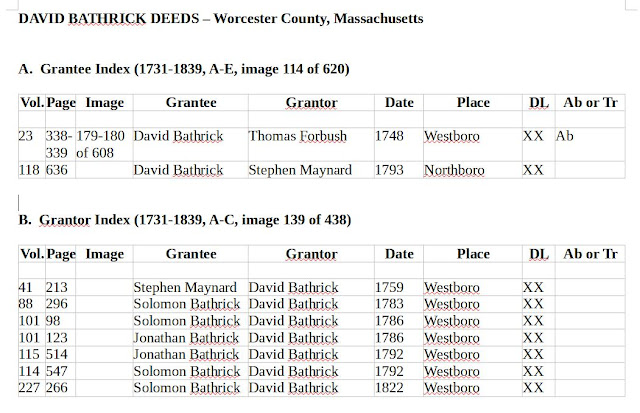 DAVID BATHRICK DEEDS – Worcester County, Massachusetts

A. Grantee Index (1731-1839, A-E, image 114 of 620)

| Vol. | Page | Image | Grantee | Grantor | Date | Place | DL | Ab or Tr |
|---|---|---|---|---|---|---|---|---|
| | | | | | | | | |
| 23 | 338-339 | 179-180 of 608 | David Bathrick | Thomas Forbush | 1748 | Westboro | XX | Ab |
| 118 | 636 | | David Bathrick | Stephen Maynard | 1793 | Northboro | XX | |

B. Grantor Index (1731-1839, A-C, image 139 of 438)

| Vol. | Page | Image | Grantee | Grantor | Date | Place | DL | Ab or Tr |
|---|---|---|---|---|---|---|---|---|
| | | | | | | | | |
| 41 | 213 | | Stephen Maynard | David Bathrick | 1759 | Westboro | XX | |
| 88 | 296 | | Solomon Bathrick | David Bathrick | 1783 | Westboro | XX | |
| 101 | 98 | | Solomon Bathrick | David Bathrick | 1786 | Westboro | XX | |
| 101 | 123 | | Jonathan Bathrick | David Bathrick | 1786 | Westboro | XX | |
| 115 | 514 | | Jonathan Bathrick | David Bathrick | 1792 | Westboro | XX | |
| 114 | 547 | | Solomon Bathrick | David Bathrick | 1792 | Westboro | XX | |
| 227 | 266 | | Solomon Bathrick | David Bathrick | 1822 | Westboro | XX | |